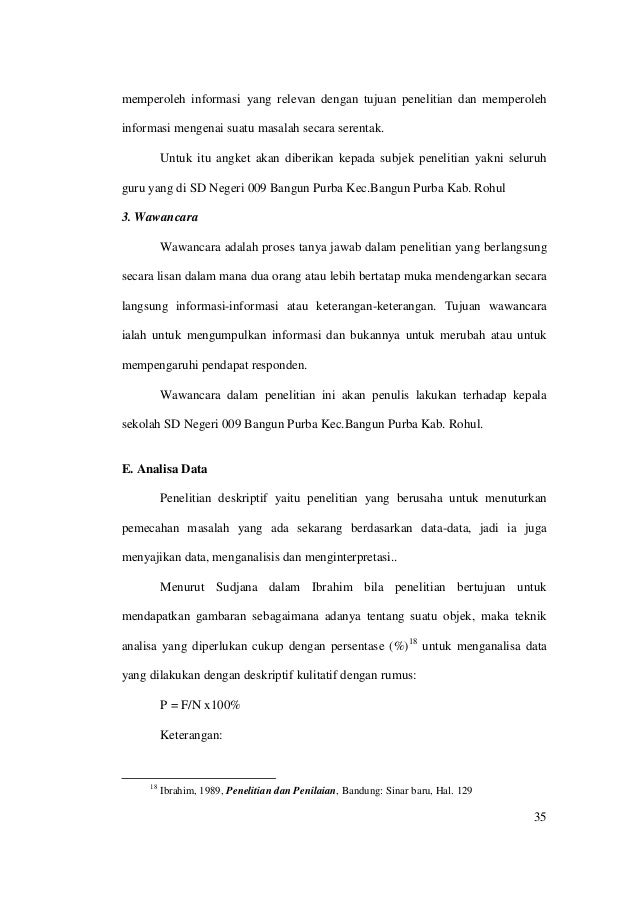 memperoleh informasi yang relevan dengan tujuan penelitian dan memperoleh informasi mengenai suatu masalah secara serentak.

Untuk itu angket akan diberikan kepada subjek penelitian yakni seluruh guru yang di SD Negeri 009 Bangun Purba Kec.Bangun Purba Kab. Rohul

3. Wawancara

Wawancara adalah proses tanya jawab dalam penelitian yang berlangsung secara lisan dalam mana dua orang atau lebih bertatap muka mendengarkan secara langsung informasi-informasi atau keterangan-keterangan. Tujuan wawancara ialah untuk mengumpulkan informasi dan bukannya untuk merubah atau untuk mempengaruhi pendapat responden.

Wawancara dalam penelitian ini akan penulis lakukan terhadap kepala sekolah SD Negeri 009 Bangun Purba Kec.Bangun Purba Kab. Rohul.

E. Analisa Data

Penelitian deskriptif yaitu penelitian yang berusaha untuk menuturkan pemecahan masalah yang ada sekarang berdasarkan data-data, jadi ia juga menyajikan data, menganalisis dan menginterpretasi..

Menurut Sudjana dalam Ibrahim bila penelitian bertujuan untuk mendapatkan gambaran sebagaimana adanya tentang suatu objek, maka teknik analisa yang diperlukan cukup dengan persentase (%)$^{18}$ untuk menganalisa data yang dilakukan dengan deskriptif kulitatif dengan rumus:

P = F/N x100%

Keterangan:

$^{18}$ Ibrahim, 1989, Penelitian dan Penilaian, Bandung: Sinar baru, Hal. 129

35